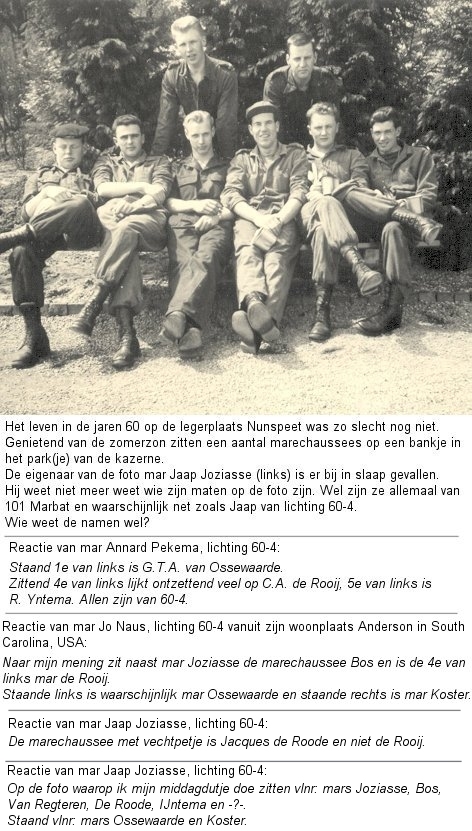 Het leven in de jaren 60 op de legerplaats Nunspeet was zo slecht nog niet. Genietend van de zomerzon zitten een aantal marechaussees op een bankje in het park(je) van de kazerne.
De eigenaar van de foto mar Jaap Joziasse (links) is er bij in slaap gevallen.
Hij weet niet meer weet wie zijn maten op de foto zijn. Wel zijn ze allemaal van 101 Marbat en waarschijnlijk net zoals Jaap van lichting 60-4.
Wie weet de namen wel?

Reactie van mar Annard Pekema, lichting 60-4:
Staand 1e van links is G.T.A. van Ossewaarde.
Zittend 4e van links lijkt ontzettend veel op C.A. de Rooij, 5e van links is R. Yntema. Allen zijn van 60-4.

Reactie van mar Jo Naus, lichting 60-4 vanuit zijn woonplaats Anderson in South Carolina, USA:
Naar mijn mening zit naast mar Joziasse de marechaussee Bos en is de 4e van links mar de Rooij.
Staande links is waarschijnlijk mar Ossewaarde en staande rechts is mar Koster.

Reactie van mar Jaap Joziasse, lichting 60-4:
De marechaussee met vechtpetje is Jacques de Roode en niet de Rooij.

Reactie van mar Jaap Joziasse, lichting 60-4:
Op de foto waarop ik mijn middagdutje doe zitten vlnr: mars Joziasse, Bos, Van Regteren, De Roode, IJntema en -?-.
Staand vlnr: mars Ossewaarde en Koster.